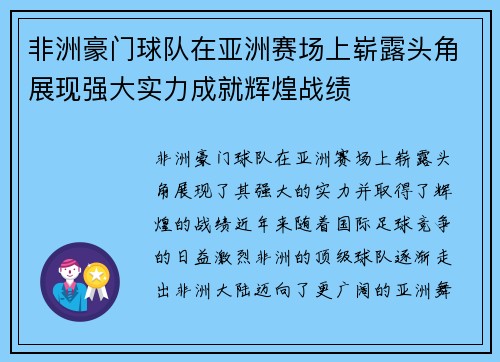 非洲豪门球队在亚洲赛场上崭露头角展现强大实力成就辉煌战绩

非洲豪门球队在亚洲赛场上崭露头角展现了其强大的实力并取得了辉煌的战绩近年来随着国际足球竞争的日益激烈非洲的顶级球队逐渐走出非洲大陆迈向了更广阔的亚洲舞